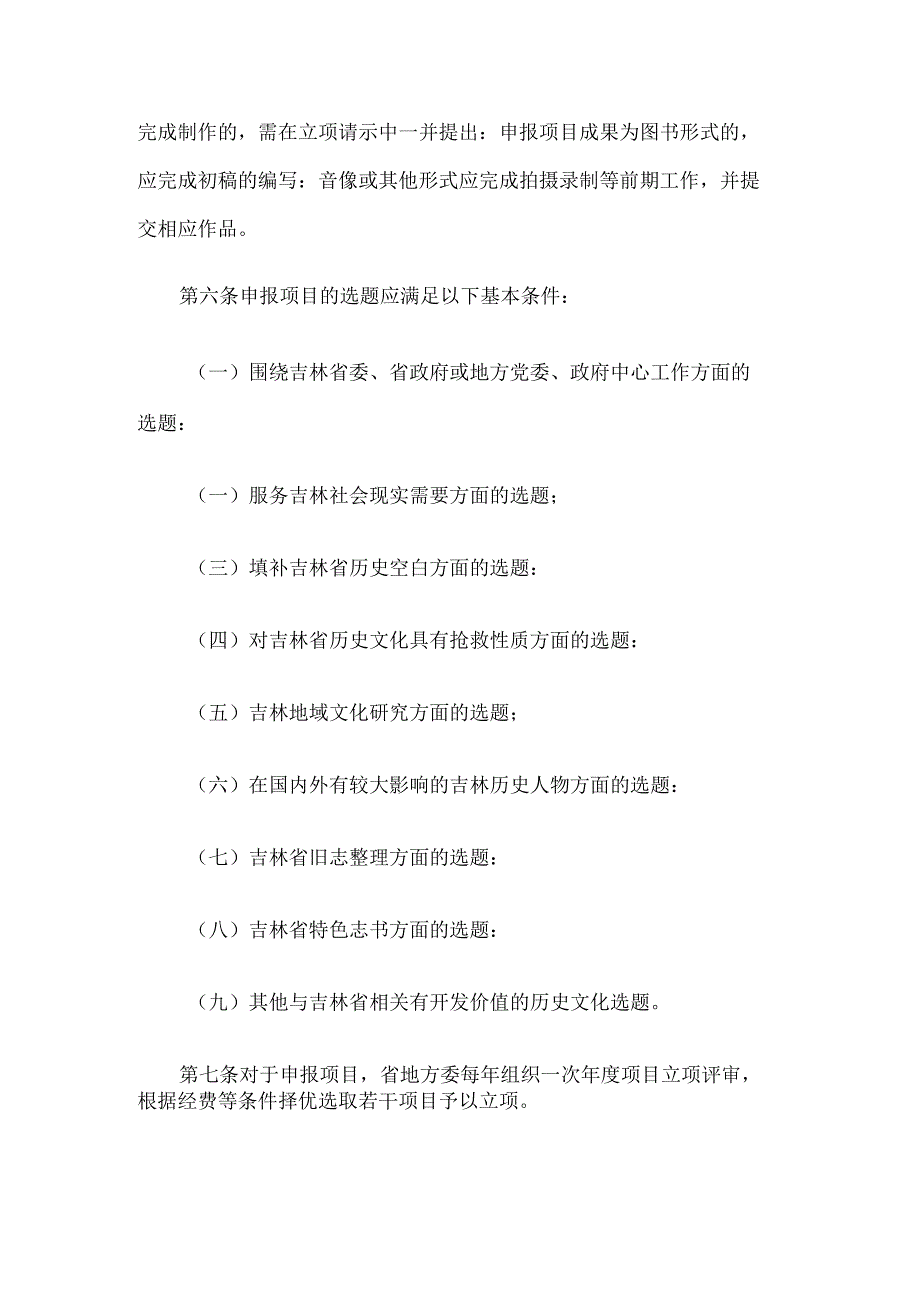 完成制作的，需在立项请示中一并提出：申报项目成果为图书形式的，应完成初稿的编写：音像或其他形式应完成拍摄录制等前期工作，并提交相应作品。

第六条申报项目的选题应满足以下基本条件：

（一）围绕吉林省委、省政府或地方党委、政府中心工作方面的选题：

（一）服务吉林社会现实需要方面的选题；

（三）填补吉林省历史空白方面的选题：

（四）对吉林省历史文化具有抢救性质方面的选题：

（五）吉林地域文化研究方面的选题；

（六）在国内外有较大影响的吉林历史人物方面的选题：

（七）吉林省旧志整理方面的选题：

（八）吉林省特色志书方面的选题：

（九）其他与吉林省相关有开发价值的历史文化选题。

第七条对于申报项目，省地方委每年组织一次年度项目立项评审，根据经费等条件择优选取若干项目予以立项。